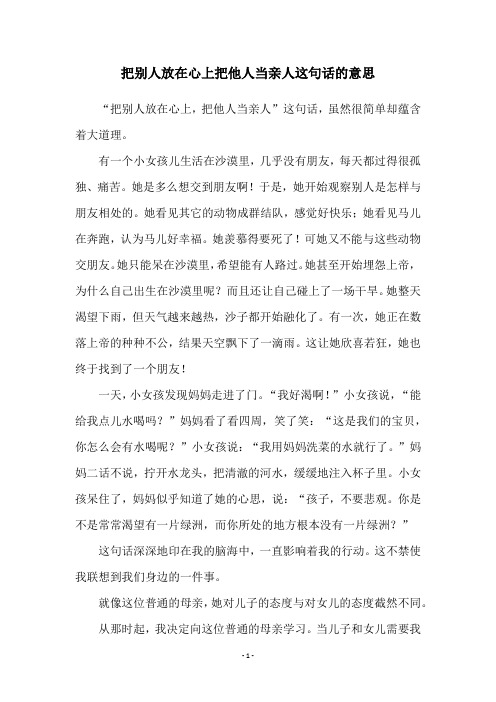 把别人放在心上把他人当亲人这句话的意思

“把别人放在心上，把他人当亲人”这句话，虽然很简单却蕴含着大道理。

有一个小女孩儿生活在沙漠里，几乎没有朋友，每天都过得很孤独、痛苦。她是多么想交到朋友啊！于是，她开始观察别人是怎样与朋友相处的。她看见其它的动物成群结队，感觉好快乐；她看见马儿在奔跑，认为马儿好幸福。她羡慕得要死了！可她又不能与这些动物交朋友。她只能呆在沙漠里，希望能有人路过。她甚至开始埋怨上帝，为什么自己出生在沙漠里呢？而且还让自己碰上了一场干旱。她整天渴望下雨，但天气越来越热，沙子都开始融化了。有一次，她正在数落上帝的种种不公，结果天空飘下了一滴雨。这让她欣喜若狂，她也终于找到了一个朋友！

一天，小女孩发现妈妈走进了门。“我好渴啊！”小女孩说，“能给我点儿水喝吗？”妈妈看了看四周，笑了笑：“这是我们的宝贝，你怎么会有水喝呢？”小女孩说：“我用妈妈洗菜的水就行了。”妈妈二话不说，拧开水龙头，把清澈的河水，缓缓地注入杯子里。小女孩呆住了，妈妈似乎知道了她的心思，说：“孩子，不要悲观。你是不是常常渴望有一片绿洲，而你所处的地方根本没有一片绿洲？”

这句话深深地印在我的脑海中，一直影响着我的行动。这不禁使我联想到我们身边的一件事。

就像这位普通的母亲，她对儿子的态度与对女儿的态度截然不同。

从那时起，我决定向这位普通的母亲学习。当儿子和女儿需要我

- 1 -